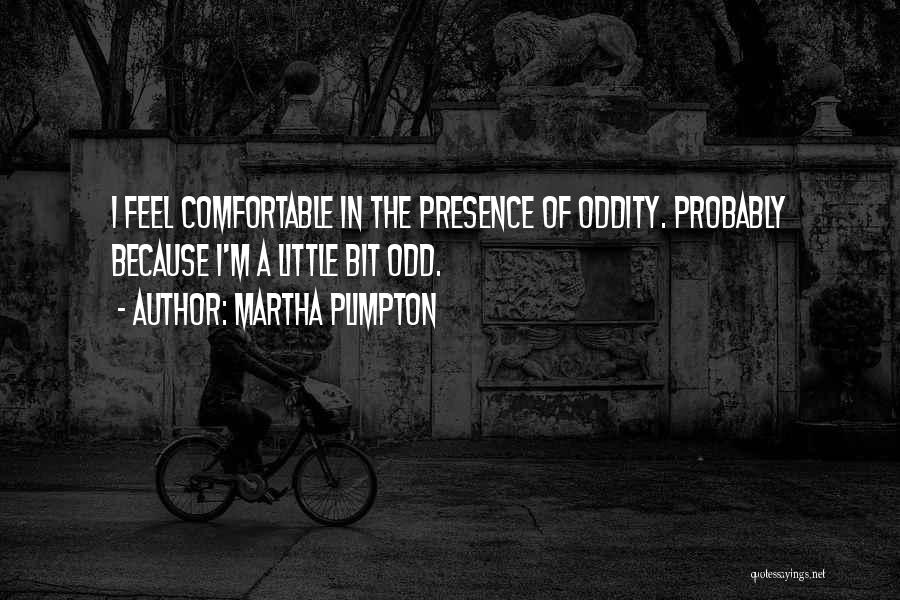 I FEEL COMFORTABLE IN THE PRESENCE OF ODDITY. PROBABLY BECAUSE I'M A LITTLE BIT ODD.
- AUTHOR: MARTHA PLIMPTON

quotessayings.net